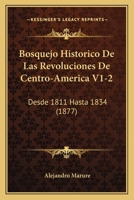 KESSINGER'S LEGACY REPRINTS

Bosquejo Historico De Las Revoluciones De Centro-America V1-2

Desde 1811 Hasta 1834 (1877)

Alejandro Marure